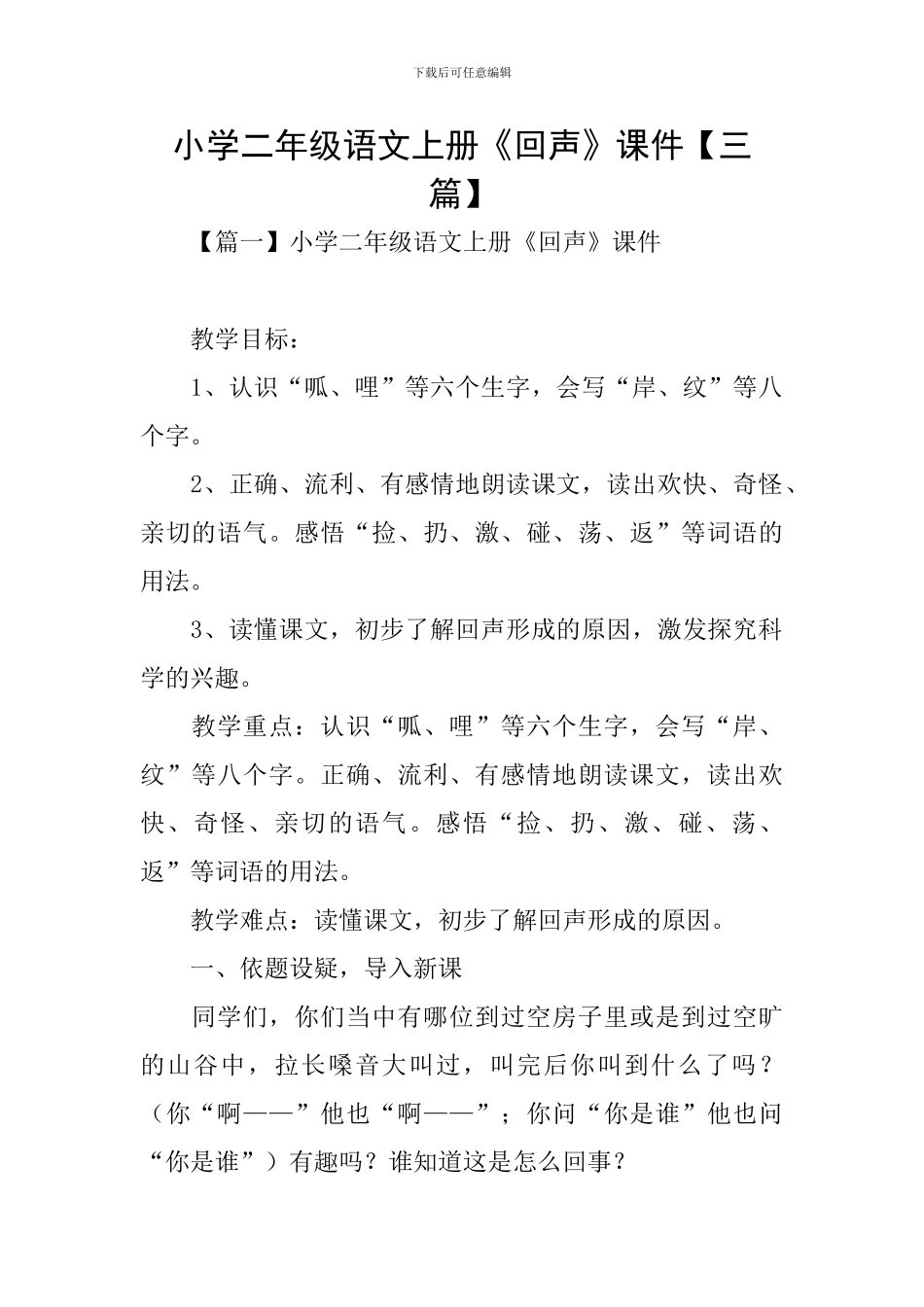 下载后可任意编辑

小学二年级语文上册《回声》课件【三篇】

【篇一】小学二年级语文上册《回声》课件

教学目标：

1、认识“呱、哩”等六个生字，会写“岸、纹”等八个字。

2、正确、流利、有感情地朗读课文，读出欢快、奇怪、亲切的语气。感悟“捡、扔、激、碰、荡、返”等词语的用法。

3、读懂课文，初步了解回声形成的原因，激发探究科学的兴趣。

教学重点：认识“呱、哩”等六个生字，会写“岸、纹”等八个字。正确、流利、有感情地朗读课文，读出欢快、奇怪、亲切的语气。感悟“捡、扔、激、碰、荡、返”等词语的用法。

教学难点：读懂课文，初步了解回声形成的原因。

一、依题设疑，导入新课

同学们，你们当中有哪位到过空房子里或是到过空旷的山谷中，拉长嗓音大叫过，叫完后你叫到什么了吗？（你“啊——”他也“啊——”；你问“你是谁”他也问“你是谁”）有趣吗？谁知道这是怎么回事？